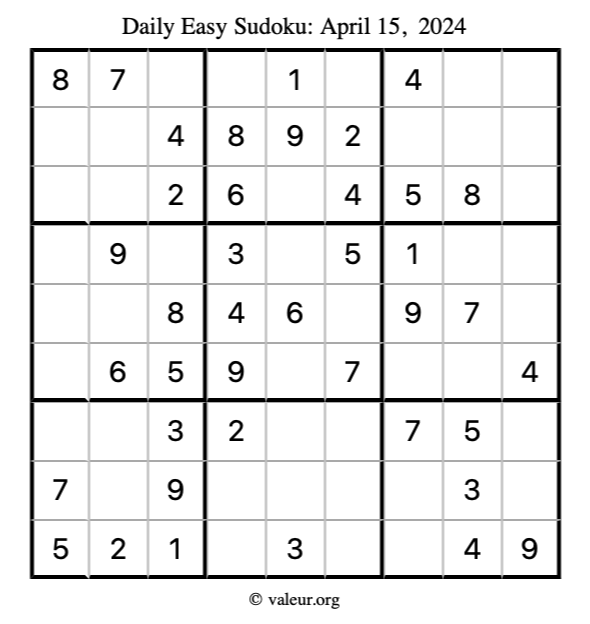 Daily Easy Sudoku: April 15, 2024

| 8 | 7 |  |  | 1 |  | 4 |  |  |
|---|---|---|---|---|---|---|---|---|
|  |  | 4 | 8 | 9 | 2 |  |  |  |
|  |  | 2 | 6 |  | 4 | 5 | 8 |  |
|  | 9 |  | 3 |  | 5 | 1 |  |  |
|  |  | 8 | 4 | 6 |  | 9 | 7 |  |
|  | 6 | 5 | 9 |  | 7 |  |  | 4 |
|  |  | 3 | 2 |  |  | 7 | 5 |  |
| 7 |  | 9 |  |  |  |  | 3 |  |
| 5 | 2 | 1 |  | 3 |  |  | 4 | 9 |

© valeur.org